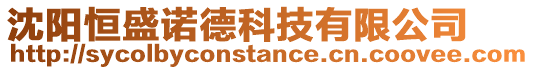 沈阳恒盛诺德科技有限公司
http://sycolbyconstance.cn.coovee.com